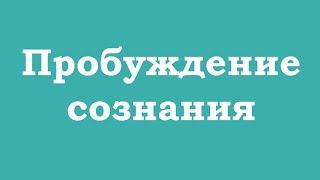 Пробуждение сознания